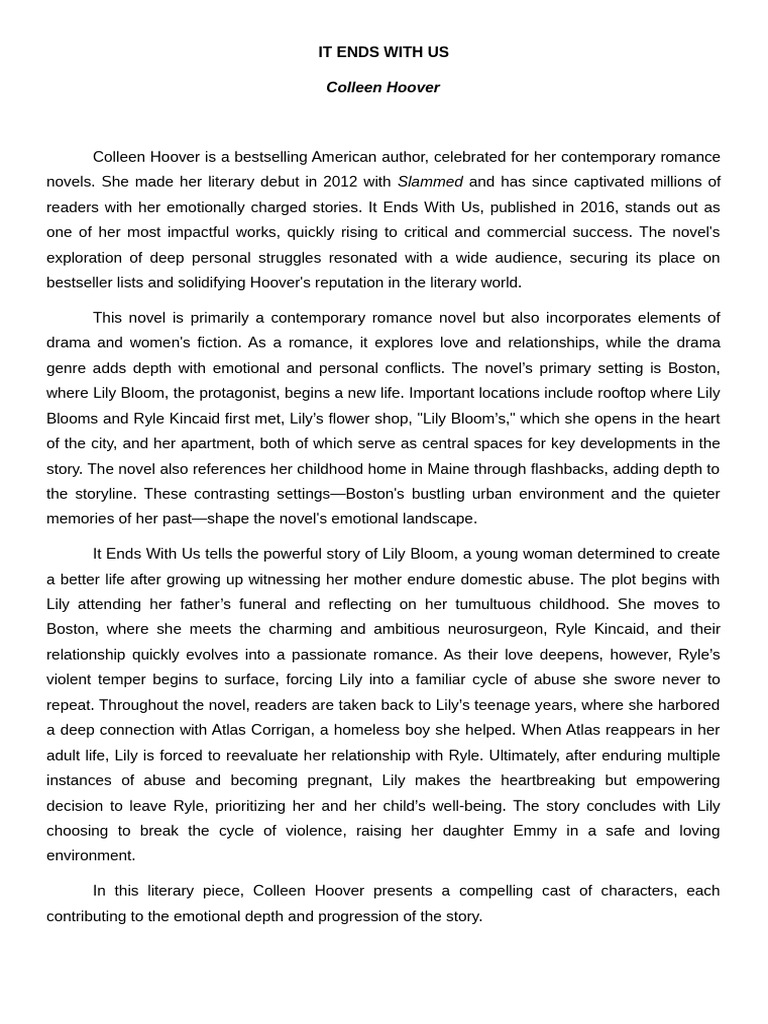 IT ENDS WITH US

Colleen Hoover

Colleen Hoover is a bestselling American author, celebrated for her contemporary romance novels. She made her literary debut in 2012 with Slammed and has since captivated millions of readers with her emotionally charged stories. It Ends With Us, published in 2016, stands out as one of her most impactful works, quickly rising to critical and commercial success. The novel's exploration of deep personal struggles resonated with a wide audience, securing its place on bestseller lists and solidifying Hoover's reputation in the literary world.

This novel is primarily a contemporary romance novel but also incorporates elements of drama and women's fiction. As a romance, it explores love and relationships, while the drama genre adds depth with emotional and personal conflicts. The novel's primary setting is Boston, where Lily Bloom, the protagonist, begins a new life. Important locations include rooftop where Lily Blooms and Ryle Kincaid first met, Lily's flower shop, "Lily Bloom's," which she opens in the heart of the city, and her apartment, both of which serve as central spaces for key developments in the story. The novel also references her childhood home in Maine through flashbacks, adding depth to the storyline. These contrasting settings—Boston's bustling urban environment and the quieter memories of her past—shape the novel's emotional landscape.

It Ends With Us tells the powerful story of Lily Bloom, a young woman determined to create a better life after growing up witnessing her mother endure domestic abuse. The plot begins with Lily attending her father's funeral and reflecting on her tumultuous childhood. She moves to Boston, where she meets the charming and ambitious neurosurgeon, Ryle Kincaid, and their relationship quickly evolves into a passionate romance. As their love deepens, however, Ryle's violent temper begins to surface, forcing Lily into a familiar cycle of abuse she swore never to repeat. Throughout the novel, readers are taken back to Lily's teenage years, where she harbored a deep connection with Atlas Corrigan, a homeless boy she helped. When Atlas reappears in her adult life, Lily is forced to reevaluate her relationship with Ryle. Ultimately, after enduring multiple instances of abuse and becoming pregnant, Lily makes the heartbreaking but empowering decision to leave Ryle, prioritizing her and her child's well-being. The story concludes with Lily choosing to break the cycle of violence, raising her daughter Emmy in a safe and loving environment.

In this literary piece, Colleen Hoover presents a compelling cast of characters, each contributing to the emotional depth and progression of the story.